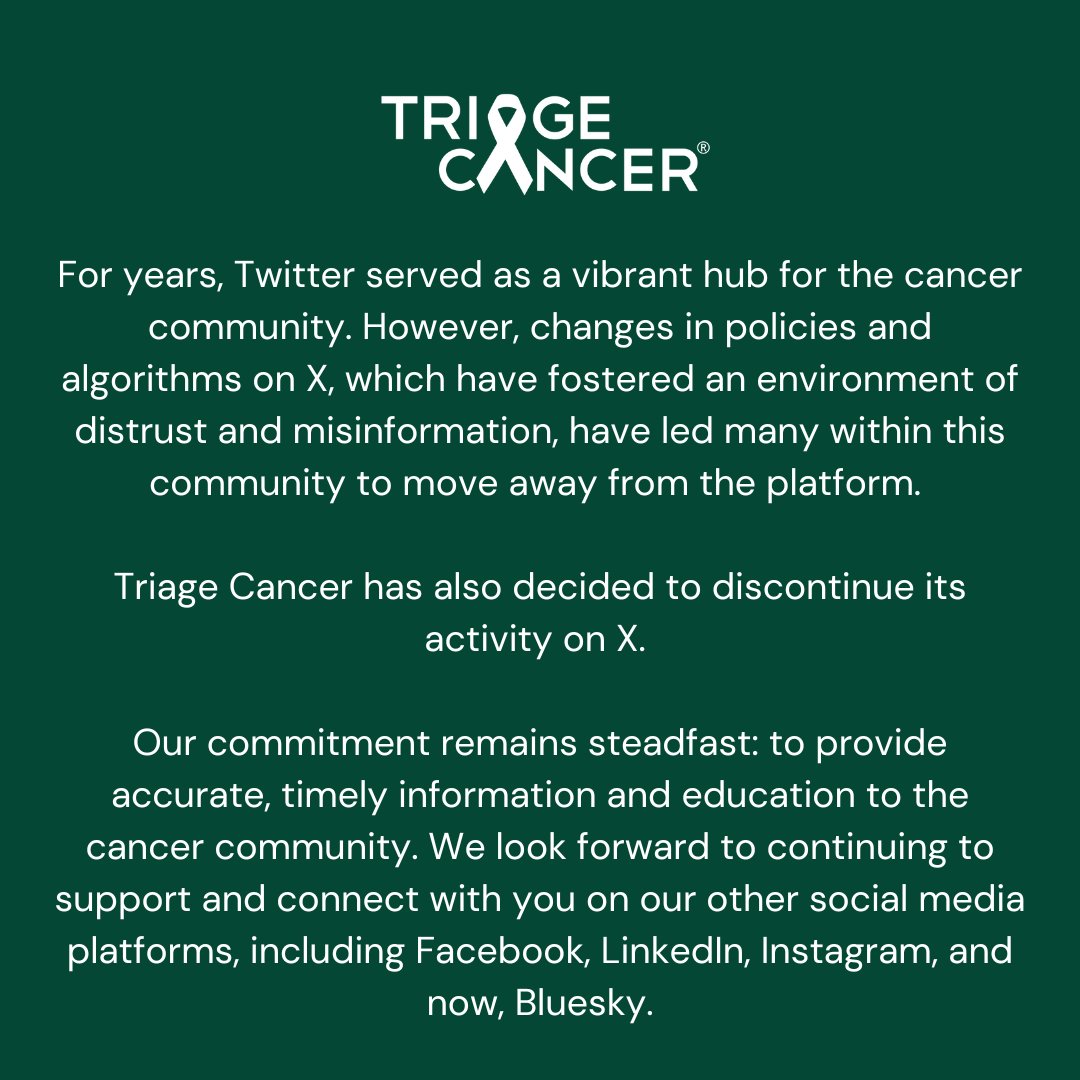 TRIAGE
CANCER®

For years, Twitter served as a vibrant hub for the cancer community. However, changes in policies and algorithms on X, which have fostered an environment of distrust and misinformation, have led many within this community to move away from the platform.

Triage Cancer has also decided to discontinue its activity on X.

Our commitment remains steadfast: to provide accurate, timely information and education to the cancer community. We look forward to continuing to support and connect with you on our other social media platforms, including Facebook, LinkedIn, Instagram, and now, Bluesky.